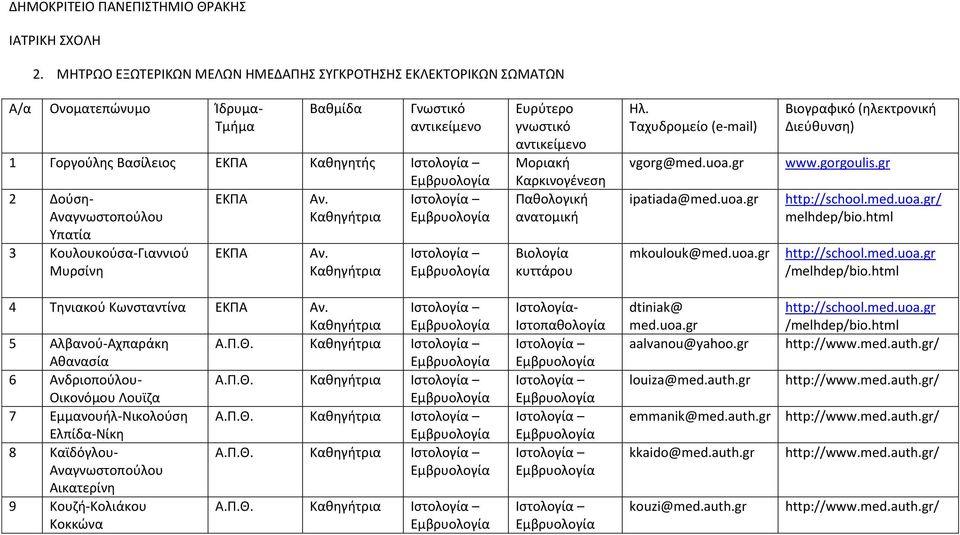 ΔΗΜΟΚΡΙΤΕΙΟ ΠΑΝΕΠΙΣΤΗΜΙΟ ΘΡΑΚΗΣ

ΙΑΤΡΙΚΗ ΣΧΟΛΗ

2. ΜΗΤΡΩΟ ΕΞΩΤΕΡΙΚΩΝ ΜΕΛΩΝ ΗΜΕΔΑΠΗΣ ΣΥΓΚΡΟΤΗΣΗΣ ΕΚΛΕΚΤΟΡΙΚΩΝ ΣΩΜΑΤΩΝ

| Α/α | Ονοματεπώνυμο | Ίδρυμα-Τμήμα | Βαθμίδα | Γνωστικό αντικείμενο | Ευρύτερο γνωστικό αντικείμενο | Ηλ. Ταχυδρομείο (e-mail) | Βιογραφικό (ηλεκτρονική Διεύθυνση) |
|---|---|---|---|---|---|---|---|
| 1 | Γοργούλης Βασίλειος | ΕΚΠΑ | Καθηγητής | Ιστολογία – Εμβρυολογία | Μοριακή Καρκινογένεση | vgorg@med.uoa.gr | www.gorgoulis.gr |
| 2 | Δούση-Αναγνωστοπούλου Υπατία | ΕΚΠΑ | Αν. Καθηγήτρια | Ιστολογία – Εμβρυολογία | Παθολογική ανατομική | ipatiada@med.uoa.gr | http://school.med.uoa.gr/melhdep/bio.html |
| 3 | Κουλουκούσα-Γιαννιού Μυρσίνη | ΕΚΠΑ | Αν. Καθηγήτρια | Ιστολογία – Εμβρυολογία | Βιολογία κυττάρου | mkoulouk@med.uoa.gr | http://school.med.uoa.gr/melhdep/bio.html |
| 4 | Τηνιακού Κωνσταντίνα | ΕΚΠΑ | Αν. Καθηγήτρια | Ιστολογία – Εμβρυολογία | Ιστολογία-Ιστοπαθολογία | dtiniak@med.uoa.gr | http://school.med.uoa.gr/melhdep/bio.html |
| 5 | Αλβανού-Αχπαράκη Αθανασία | Α.Π.Θ. | Καθηγήτρια | Ιστολογία – Εμβρυολογία | Ιστολογία – Εμβρυολογία | aalvanou@yahoo.gr | http://www.med.auth.gr/ |
| 6 | Ανδριοπούλου-Οικονόμου Λουίζα | Α.Π.Θ. | Καθηγήτρια | Ιστολογία – Εμβρυολογία | Ιστολογία – Εμβρυολογία | louiza@med.auth.gr | http://www.med.auth.gr/ |
| 7 | Εμμανουήλ-Νικολούση Ελπίδα-Νίκη | Α.Π.Θ. | Καθηγήτρια | Ιστολογία – Εμβρυολογία | Ιστολογία – Εμβρυολογία | emmanik@med.auth.gr | http://www.med.auth.gr/ |
| 8 | Καϊδόγλου-Αναγνωστοπούλου Αικατερίνη | Α.Π.Θ. | Καθηγήτρια | Ιστολογία – Εμβρυολογία | Ιστολογία – Εμβρυολογία | kkaido@med.auth.gr | http://www.med.auth.gr/ |
| 9 | Κουζή-Κολιάκου Κοκκώνα | Α.Π.Θ. | Καθηγήτρια | Ιστολογία – Εμβρυολογία | Ιστολογία – Εμβρυολογία | kouzi@med.auth.gr | http://www.med.auth.gr/ |